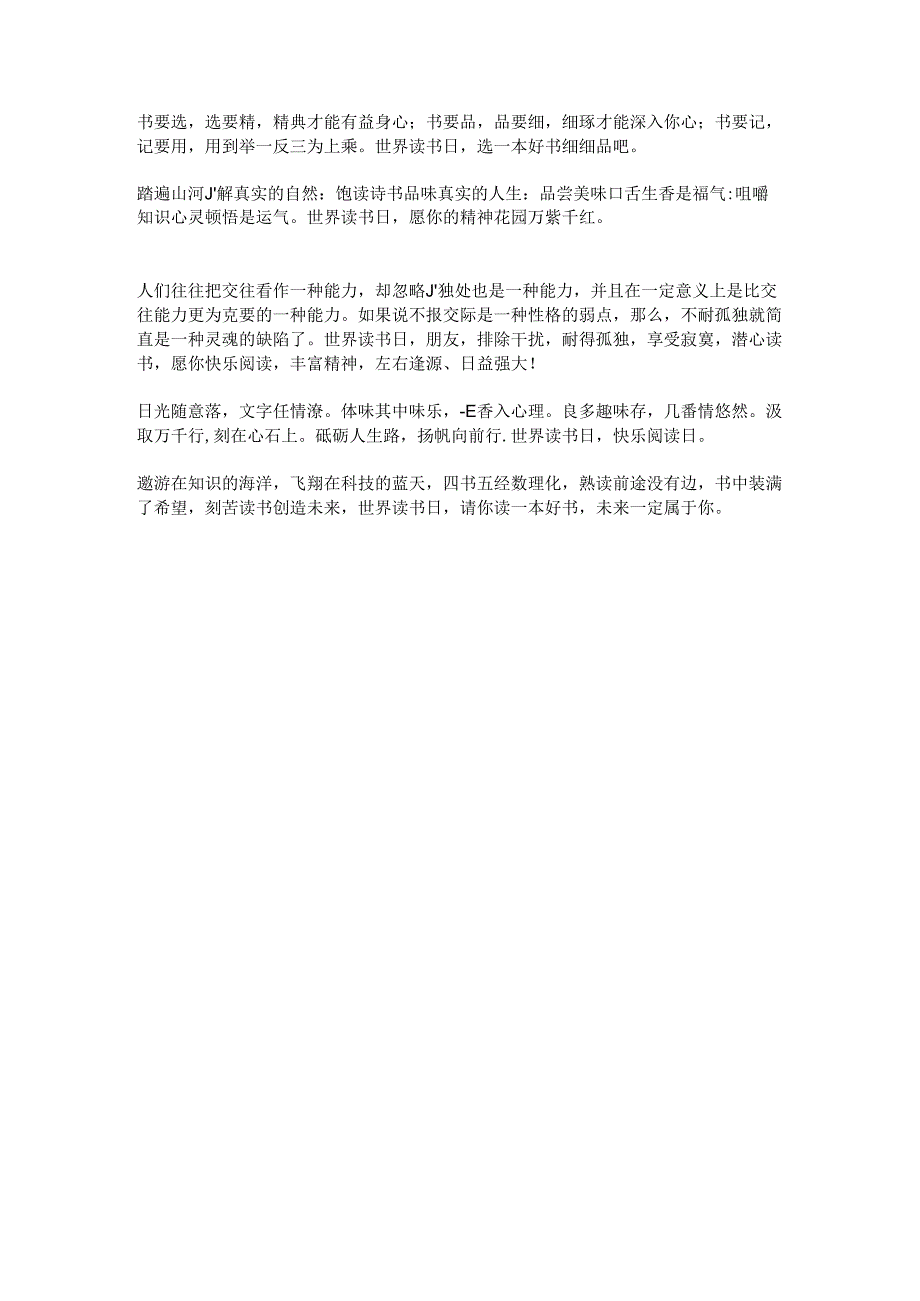 书要选，选要精，精典才能有益身心；书要品，品要细，细琢才能深入你心；书要记，记要用，用到举一反三为上乘。世界读书日，选一本好书细细品吧。

踏遍山河J'解真实的自然：饱读诗书品味真实的人生：品尝美味口舌生香是福气:咀嚼知识心灵顿悟是运气。世界读书日，愿你的精神花园万紫千红。

人们往往把交往看作一种能力，却忽略J'独处也是一种能力，并且在一定意义上是比交往能力更为克要的一种能力。如果说不报交际是一种性格的弱点，那么，不耐孤独就简直是一种灵魂的缺陷了。世界读书日，朋友，排除干扰，耐得孤独，享受寂寞，潜心读书，愿你快乐阅读，丰富精神，左右逢源、日益强大!

日光随意落，文字任情潦。体味其中味乐，-E香入心理。良多趣味存，几番情悠然。汲取万千行,刻在心石上。砥砺人生路，扬帆向前行.世界读书日，快乐阅读日。

遨游在知识的海洋，飞翔在科技的蓝天，四书五经数理化，熟读前途没有边，书中装满了希望，刻苦读书创造未来，世界读书日，请你读一本好书，未来一定属于你。